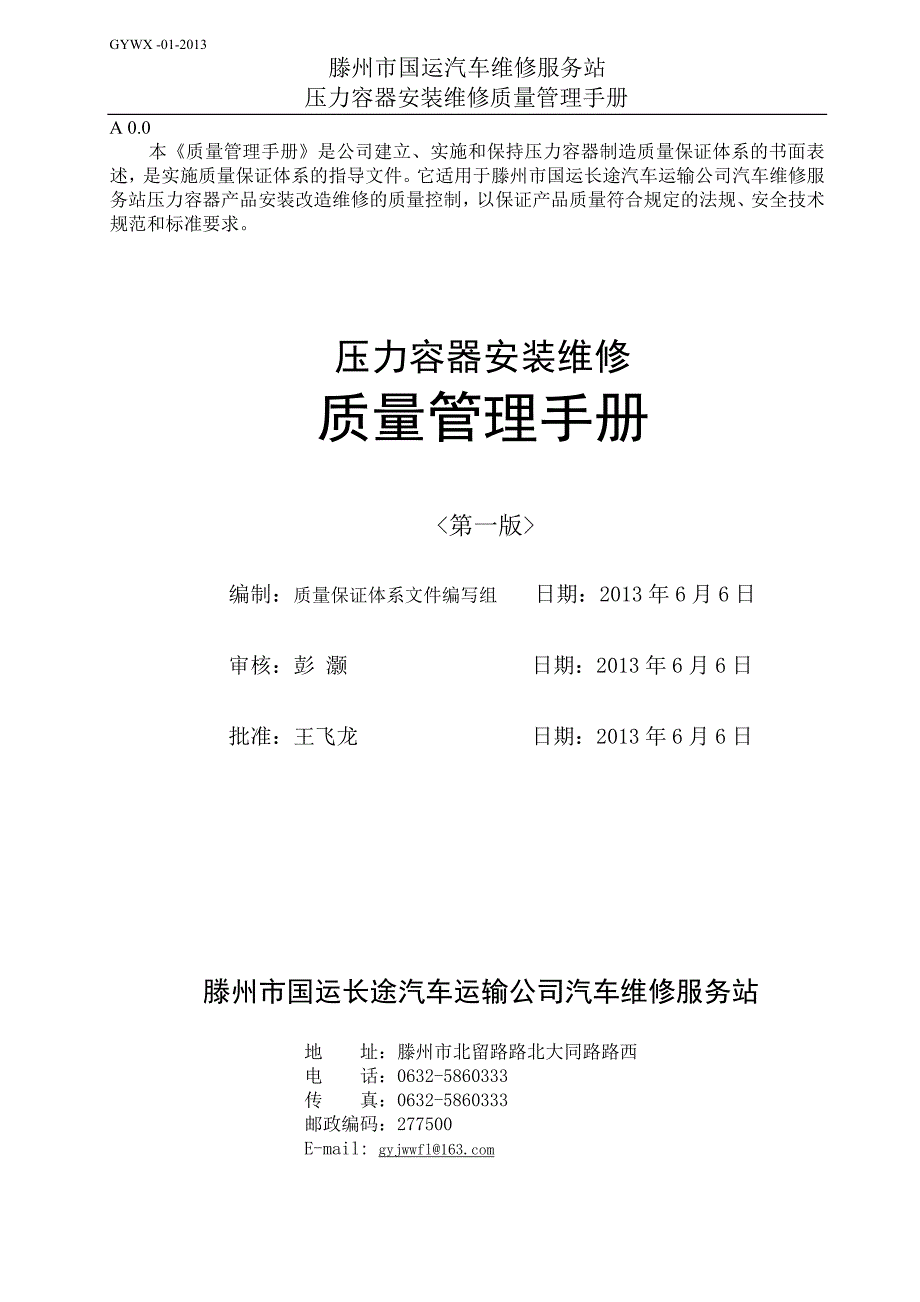 GYWX -01-2013

滕州市国运汽车维修服务站
压力容器安装维修质量管理手册

A 0.0

本《质量管理手册》是公司建立、实施和保持压力容器制造质量保证体系的书面表述，是实施质量保证体系的指导文件。它适用于滕州市国运长途汽车运输公司汽车维修服务站压力容器产品安装改造维修的质量控制，以保证产品质量符合规定的法规、安全技术规范和标准要求。

压力容器安装维修
质量管理手册

〈第一版〉

编制：质量保证体系文件编写组　　日期：2013 年 6 月 6 日

审核：彭 灏　　日期：2013 年 6 月 6 日

批准：王飞龙　　日期：2013 年 6 月 6 日

滕州市国运长途汽车运输公司汽车维修服务站

地　　址：滕州市北留路路北大同路路西
电　　话：0632-5860333
传　　真：0632-5860333
邮政编码：277500
E-mail: gyjwwfl@163.com